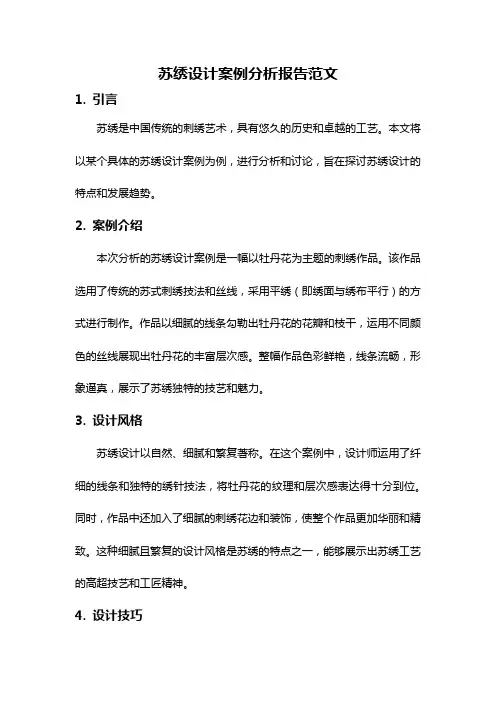 苏绣设计案例分析报告范文

1. 引言

苏绣是中国传统的刺绣艺术，具有悠久的历史和卓越的工艺。本文将以某个具体的苏绣设计案例为例，进行分析和讨论，旨在探讨苏绣设计的特点和发展趋势。

2. 案例介绍

本次分析的苏绣设计案例是一幅以牡丹花为主题的刺绣作品。该作品选用了传统的苏式刺绣技法和丝线，采用平绣（即绣面与绣布平行）的方式进行制作。作品以细腻的线条勾勒出牡丹花的花瓣和枝干，运用不同颜色的丝线展现出牡丹花的丰富层次感。整幅作品色彩鲜艳，线条流畅，形象逼真，展示了苏绣独特的技艺和魅力。

3. 设计风格

苏绣设计以自然、细腻和繁复著称。在这个案例中，设计师运用了纤细的线条和独特的绣针技法，将牡丹花的纹理和层次感表达得十分到位。同时，作品中还加入了细腻的刺绣花边和装饰，使整个作品更加华丽和精致。这种细腻且繁复的设计风格是苏绣的特点之一，能够展示出苏绣工艺的高超技艺和工匠精神。

4. 设计技巧